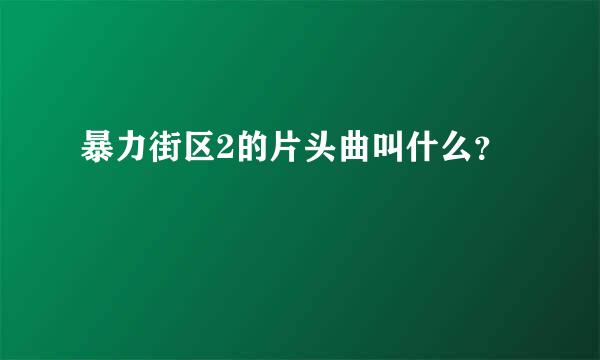 暴力街区2的片头曲叫什么?